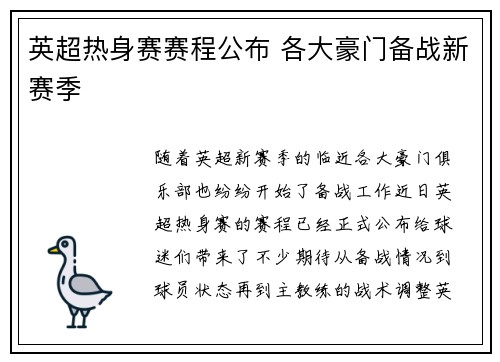 英超热身赛赛程公布 各大豪门备战新赛季

随着英超新赛季的临近各大豪门俱乐部也纷纷开始了备战工作近日英超热身赛的赛程已经正式公布给球迷们带来了不少期待从备战情况到球员状态再到主教练的战术调整英